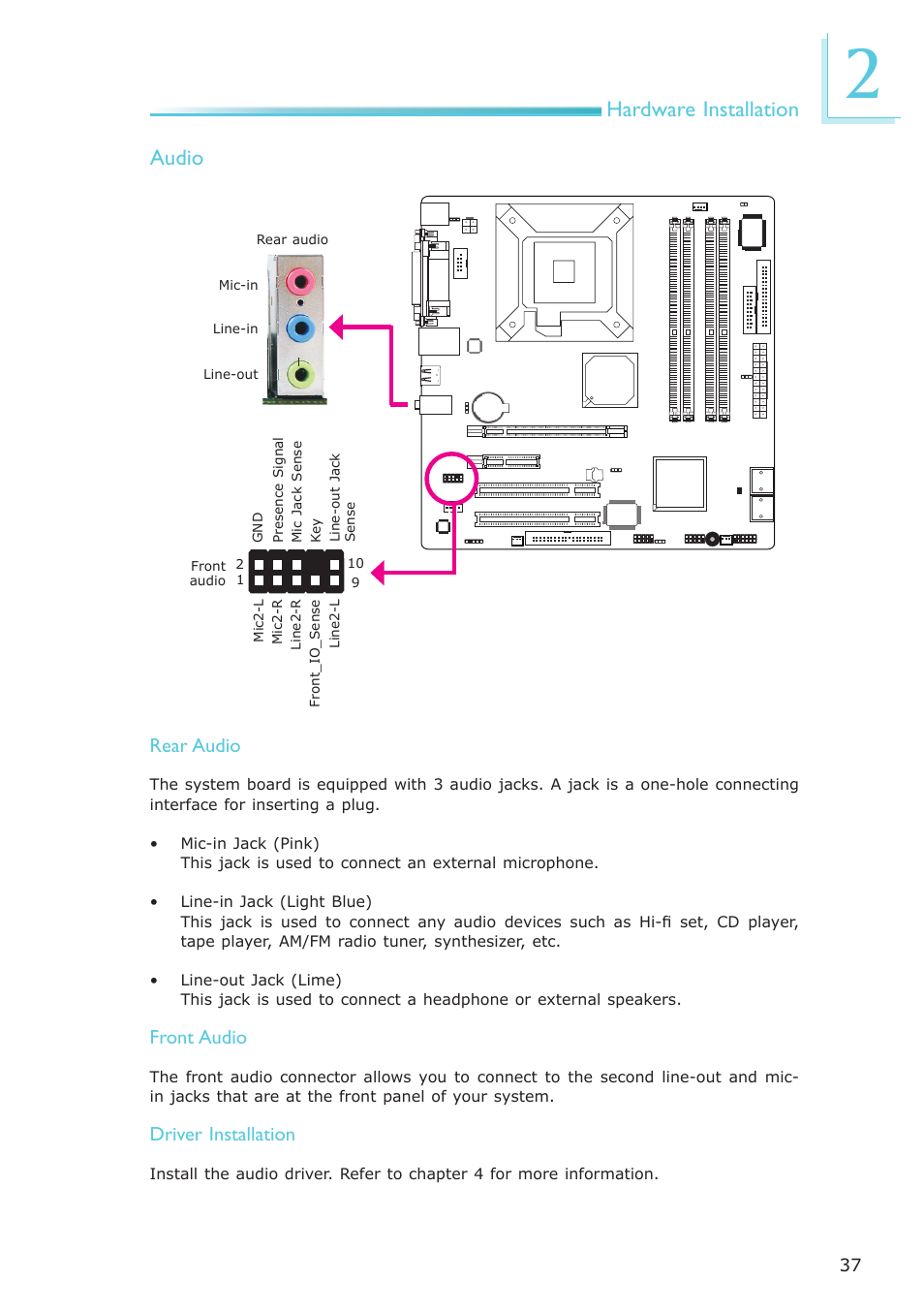 Hardware Installation

2

Audio

Rear audio

Mic-in

Line-in

Line-out

GND
Presence Signal
Mic Jack Sense
Key
Line-out Jack Sense

Front audio 2 1

10 9

Mic2-L
Mic2-R
Line2-R
Front_IO_Sense
Line2-L

Rear Audio

The system board is equipped with 3 audio jacks. A jack is a one-hole connecting interface for inserting a plug.

• Mic-in Jack (Pink)
This jack is used to connect an external microphone.

• Line-in Jack (Light Blue)
This jack is used to connect any audio devices such as Hi-fi set, CD player, tape player, AM/FM radio tuner, synthesizer, etc.

• Line-out Jack (Lime)
This jack is used to connect a headphone or external speakers.

Front Audio

The front audio connector allows you to connect to the second line-out and mic-in jacks that are at the front panel of your system.

Driver Installation

Install the audio driver. Refer to chapter 4 for more information.

37